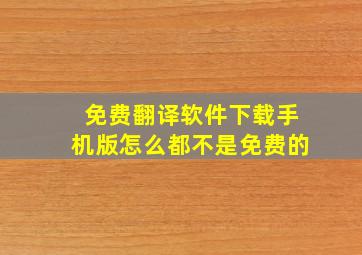 免费翻译软件下载手机版怎么都不是免费的